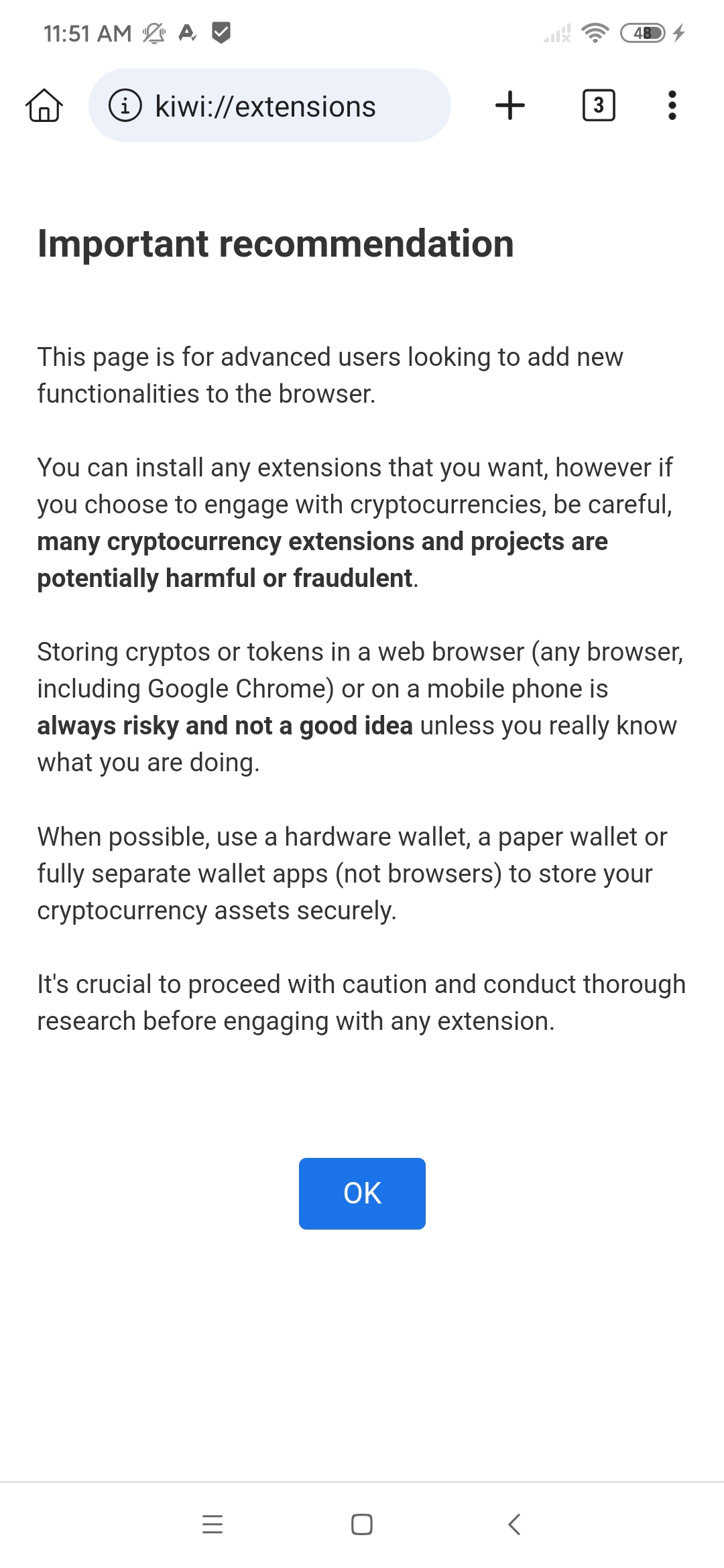 11:51 AM 48

kiwi://extensions 3

Important recommendation

This page is for advanced users looking to add new functionalities to the browser.

You can install any extensions that you want, however if you choose to engage with cryptocurrencies, be careful, many cryptocurrency extensions and projects are potentially harmful or fraudulent.

Storing cryptos or tokens in a web browser (any browser, including Google Chrome) or on a mobile phone is always risky and not a good idea unless you really know what you are doing.

When possible, use a hardware wallet, a paper wallet or fully separate wallet apps (not browsers) to store your cryptocurrency assets securely.

It's crucial to proceed with caution and conduct thorough research before engaging with any extension.

OK